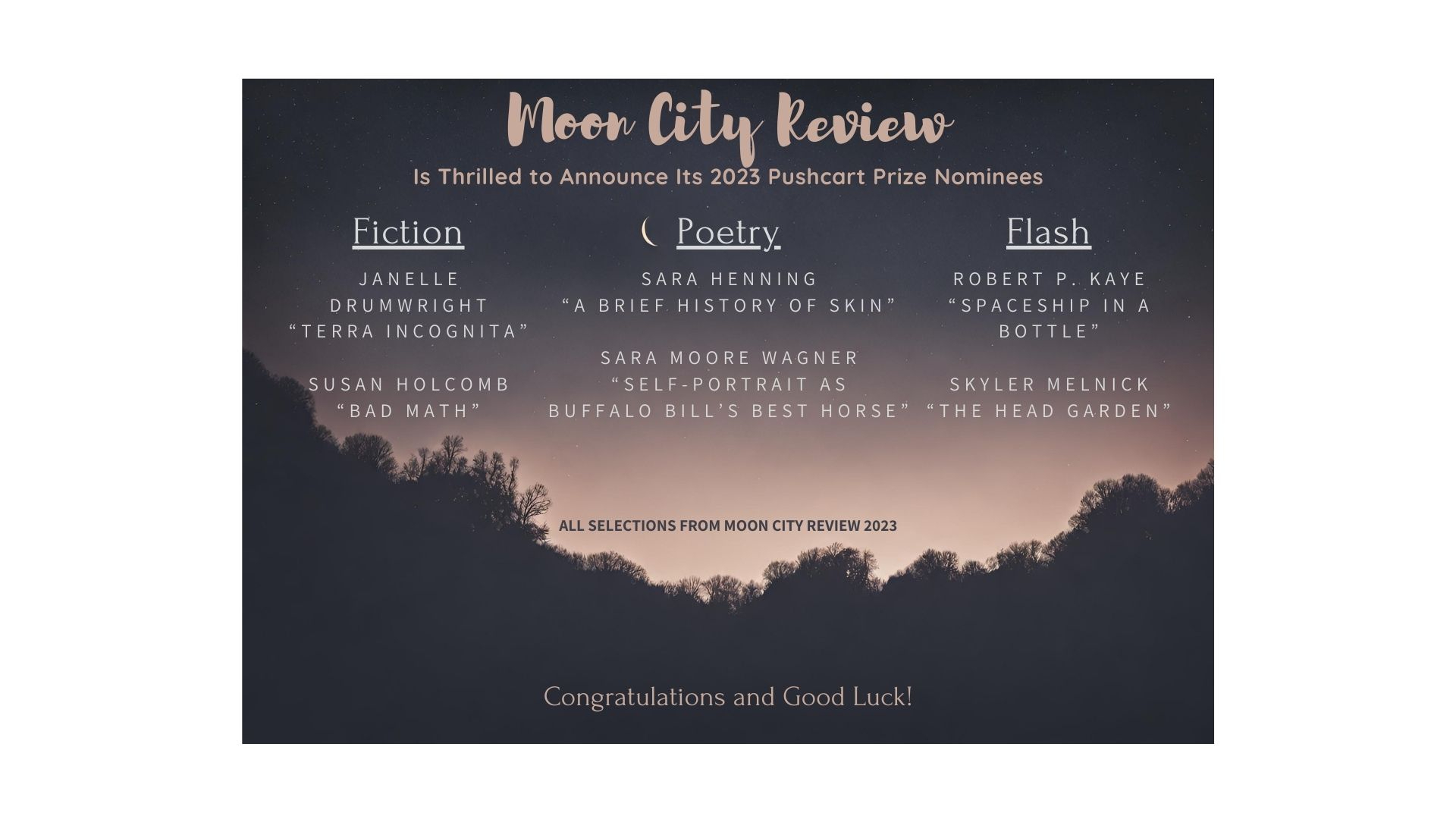 Moon City Review

Is Thrilled to Announce Its 2023 Pushcart Prize Nominees

Fiction

JANELLE DRUMWRIGHT
"TERRA INCOGNITA"

SUSAN HOLCOMB
"BAD MATH"

Poetry

SARA HENNING
"A BRIEF HISTORY OF SKIN"

SARA MOORE WAGNER
"SELF-PORTRAIT AS BUFFALO BILL'S BEST HORSE"

Flash

ROBERT P. KAYE
"SPACESHIP IN A BOTTLE"

SKYLER MELNICK
"THE HEAD GARDEN"

ALL SELECTIONS FROM MOON CITY REVIEW 2023

Congratulations and Good Luck!